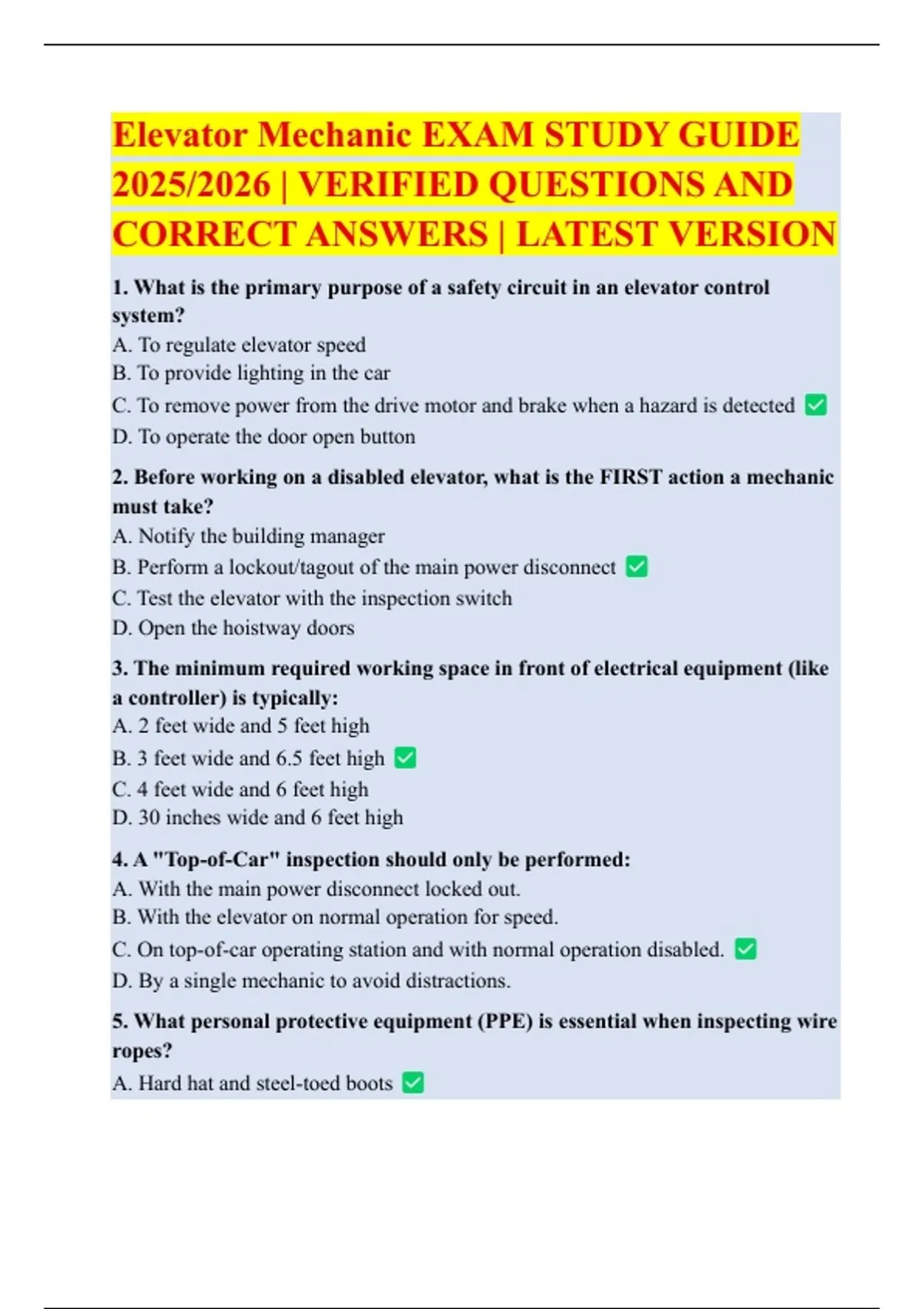 Elevator Mechanic EXAM STUDY GUIDE 2025/2026 | VERIFIED QUESTIONS AND CORRECT ANSWERS | LATEST VERSION

1. What is the primary purpose of a safety circuit in an elevator control system?
A. To regulate elevator speed
B. To provide lighting in the car
C. To remove power from the drive motor and brake when a hazard is detected ✅
D. To operate the door open button

2. Before working on a disabled elevator, what is the FIRST action a mechanic must take?
A. Notify the building manager
B. Perform a lockout/tagout of the main power disconnect ✅
C. Test the elevator with the inspection switch
D. Open the hoistway doors

3. The minimum required working space in front of electrical equipment (like a controller) is typically:
A. 2 feet wide and 5 feet high
B. 3 feet wide and 6.5 feet high ✅
C. 4 feet wide and 6 feet high
D. 30 inches wide and 6 feet high

4. A "Top-of-Car" inspection should only be performed:
A. With the main power disconnect locked out.
B. With the elevator on normal operation for speed.
C. On top-of-car operating station and with normal operation disabled. ✅
D. By a single mechanic to avoid distractions.

5. What personal protective equipment (PPE) is essential when inspecting wire ropes?
A. Hard hat and steel-toed boots ✅